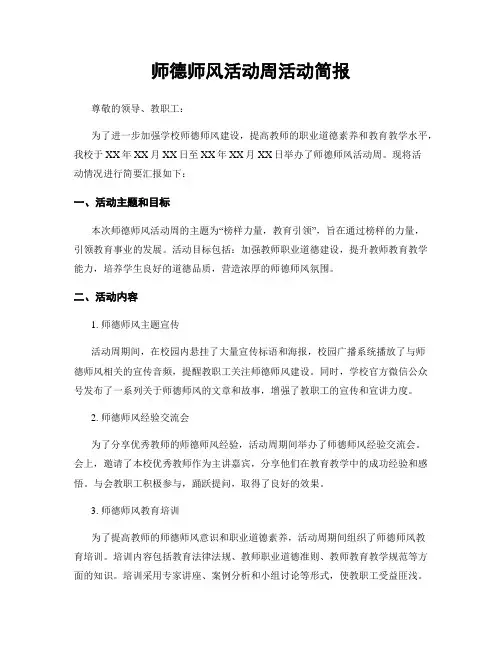 师德师风活动周活动简报

尊敬的领导、教职工：

为了进一步加强学校师德师风建设，提高教师的职业道德素养和教育教学水平，我校于XX年XX月XX日至XX年XX月XX日举办了师德师风活动周。现将活动情况进行简要汇报如下：

一、活动主题和目标

本次师德师风活动周的主题为“榜样力量，教育引领”，旨在通过榜样的力量，引领教育事业的发展。活动目标包括：加强教师职业道德建设，提升教师教育教学能力，培养学生良好的道德品质，营造浓厚的师德师风氛围。

二、活动内容

1. 师德师风主题宣传

活动周期间，在校园内悬挂了大量宣传标语和海报，校园广播系统播放了与师德师风相关的宣传音频，提醒教职工关注师德师风建设。同时，学校官方微信公众号发布了一系列关于师德师风的文章和故事，增强了教职工的宣传和宣讲力度。

2. 师德师风经验交流会

为了分享优秀教师的师德师风经验，活动周期间举办了师德师风经验交流会。会上，邀请了本校优秀教师作为主讲嘉宾，分享他们在教育教学中的成功经验和感悟。与会教职工积极参与，踊跃提问，取得了良好的效果。

3. 师德师风教育培训

为了提高教师的师德师风意识和职业道德素养，活动周期间组织了师德师风教育培训。培训内容包括教育法律法规、教师职业道德准则、教师教育教学规范等方面的知识。培训采用专家讲座、案例分析和小组讨论等形式，使教职工受益匪浅。